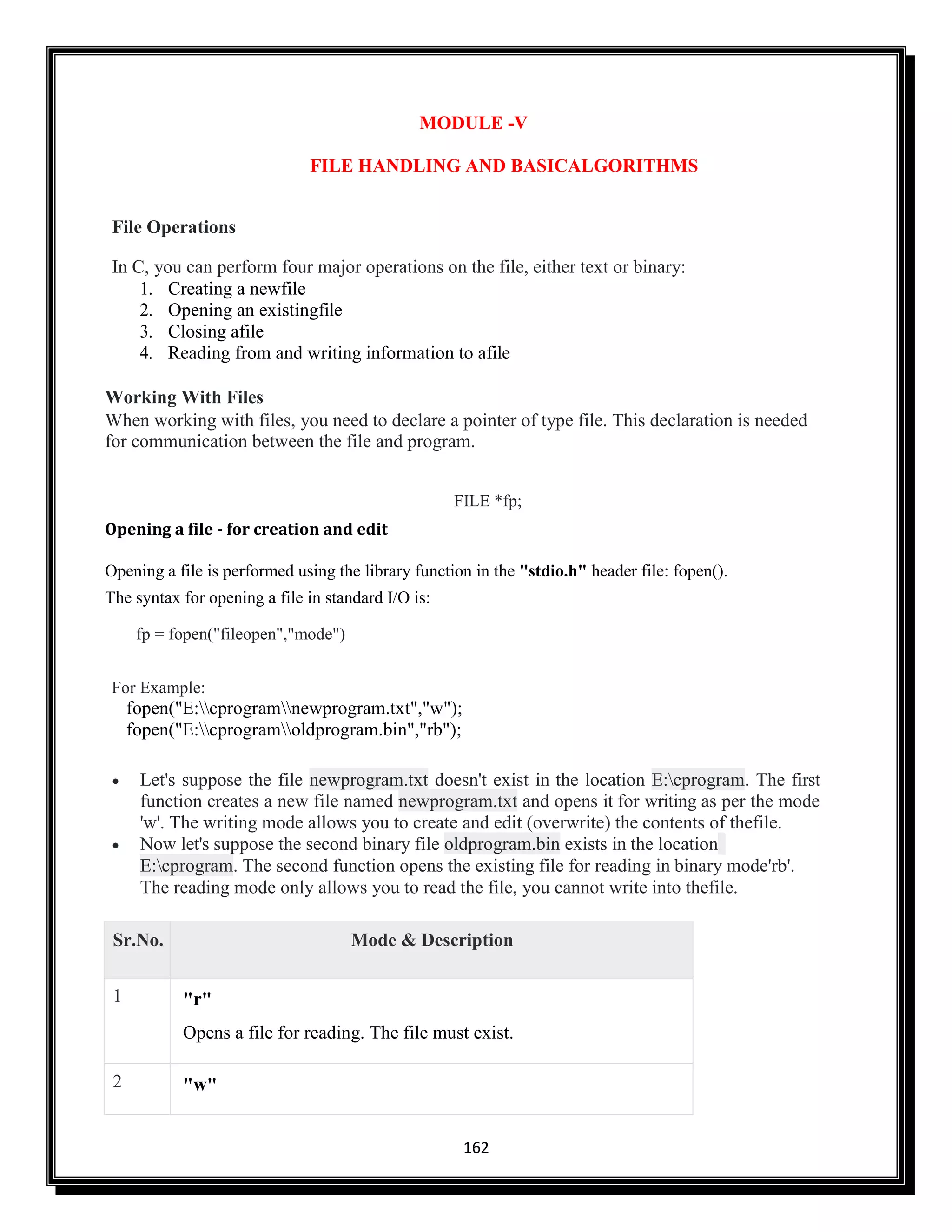 MODULE -V

FILE HANDLING AND BASICALGORITHMS

File Operations

In C, you can perform four major operations on the file, either text or binary:
1. Creating a newfile
2. Opening an existingfile
3. Closing afile
4. Reading from and writing information to afile

Working With Files
When working with files, you need to declare a pointer of type file. This declaration is needed for communication between the file and program.

FILE *fp;

Opening a file - for creation and edit

Opening a file is performed using the library function in the "stdio.h" header file: fopen().
The syntax for opening a file in standard I/O is:

fp = fopen("fileopen","mode")

For Example:
fopen("E:\\cprogram\\newprogram.txt","w");
fopen("E:\\cprogram\\oldprogram.bin","rb");

• Let's suppose the file newprogram.txt doesn't exist in the location E:\cprogram. The first function creates a new file named newprogram.txt and opens it for writing as per the mode 'w'. The writing mode allows you to create and edit (overwrite) the contents of thefile.
• Now let's suppose the second binary file oldprogram.bin exists in the location E:\cprogram. The second function opens the existing file for reading in binary mode'rb'. The reading mode only allows you to read the file, you cannot write into thefile.

| Sr.No. | Mode & Description |
|---|---|
| 1 | "r" Opens a file for reading. The file must exist. |
| 2 | "w" |

162